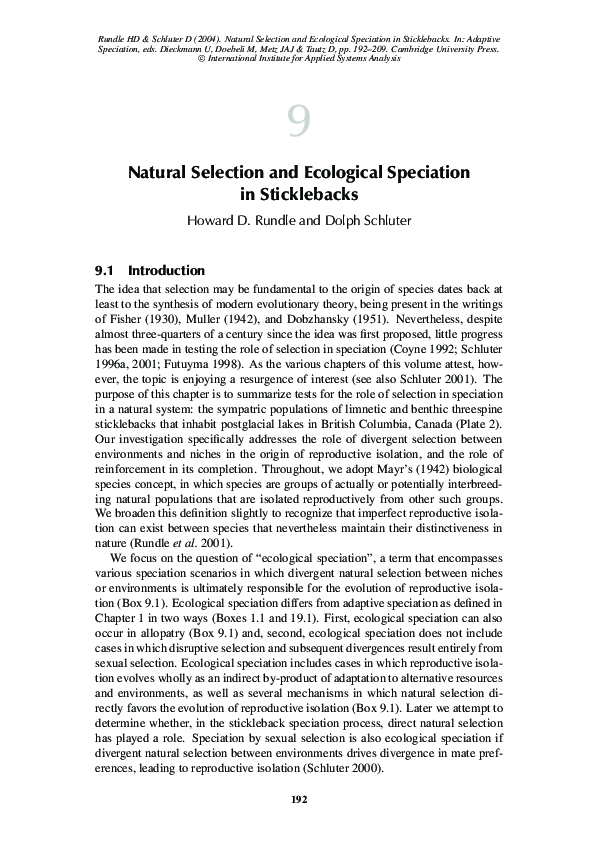 Rundle HD & Schluter D (2004). Natural Selection and Ecological Speciation in Sticklebacks. In: Adaptive Speciation, eds. Dieckmann U, Doebeli M, Metz JAJ & Tautz D, pp. 192–209. Cambridge University Press. © International Institute for Applied Systems Analysis

9

Natural Selection and Ecological Speciation in Sticklebacks

Howard D. Rundle and Dolph Schluter

9.1 Introduction

The idea that selection may be fundamental to the origin of species dates back at least to the synthesis of modern evolutionary theory, being present in the writings of Fisher (1930), Muller (1942), and Dobzhansky (1951). Nevertheless, despite almost three-quarters of a century since the idea was first proposed, little progress has been made in testing the role of selection in speciation (Coyne 1992; Schluter 1996a, 2001; Futuyma 1998). As the various chapters of this volume attest, however, the topic is enjoying a resurgence of interest (see also Schluter 2001). The purpose of this chapter is to summarize tests for the role of selection in speciation in a natural system: the sympatric populations of limnetic and benthic threespine sticklebacks that inhabit postglacial lakes in British Columbia, Canada (Plate 2). Our investigation specifically addresses the role of divergent selection between environments and niches in the origin of reproductive isolation, and the role of reinforcement in its completion. Throughout, we adopt Mayr's (1942) biological species concept, in which species are groups of actually or potentially interbreeding natural populations that are isolated reproductively from other such groups. We broaden this definition slightly to recognize that imperfect reproductive isolation can exist between species that nevertheless maintain their distinctiveness in nature (Rundle et al. 2001).

We focus on the question of "ecological speciation", a term that encompasses various speciation scenarios in which divergent natural selection between niches or environments is ultimately responsible for the evolution of reproductive isolation (Box 9.1). Ecological speciation differs from adaptive speciation as defined in Chapter 1 in two ways (Boxes 1.1 and 19.1). First, ecological speciation can also occur in allopatry (Box 9.1) and, second, ecological speciation does not include cases in which disruptive selection and subsequent divergences result entirely from sexual selection. Ecological speciation includes cases in which reproductive isolation evolves wholly as an indirect by-product of adaptation to alternative resources and environments, as well as several mechanisms in which natural selection directly favors the evolution of reproductive isolation (Box 9.1). Later we attempt to determine whether, in the stickleback speciation process, direct natural selection has played a role. Speciation by sexual selection is also ecological speciation if divergent natural selection between environments drives divergence in mate preferences, leading to reproductive isolation (Schluter 2000).

192